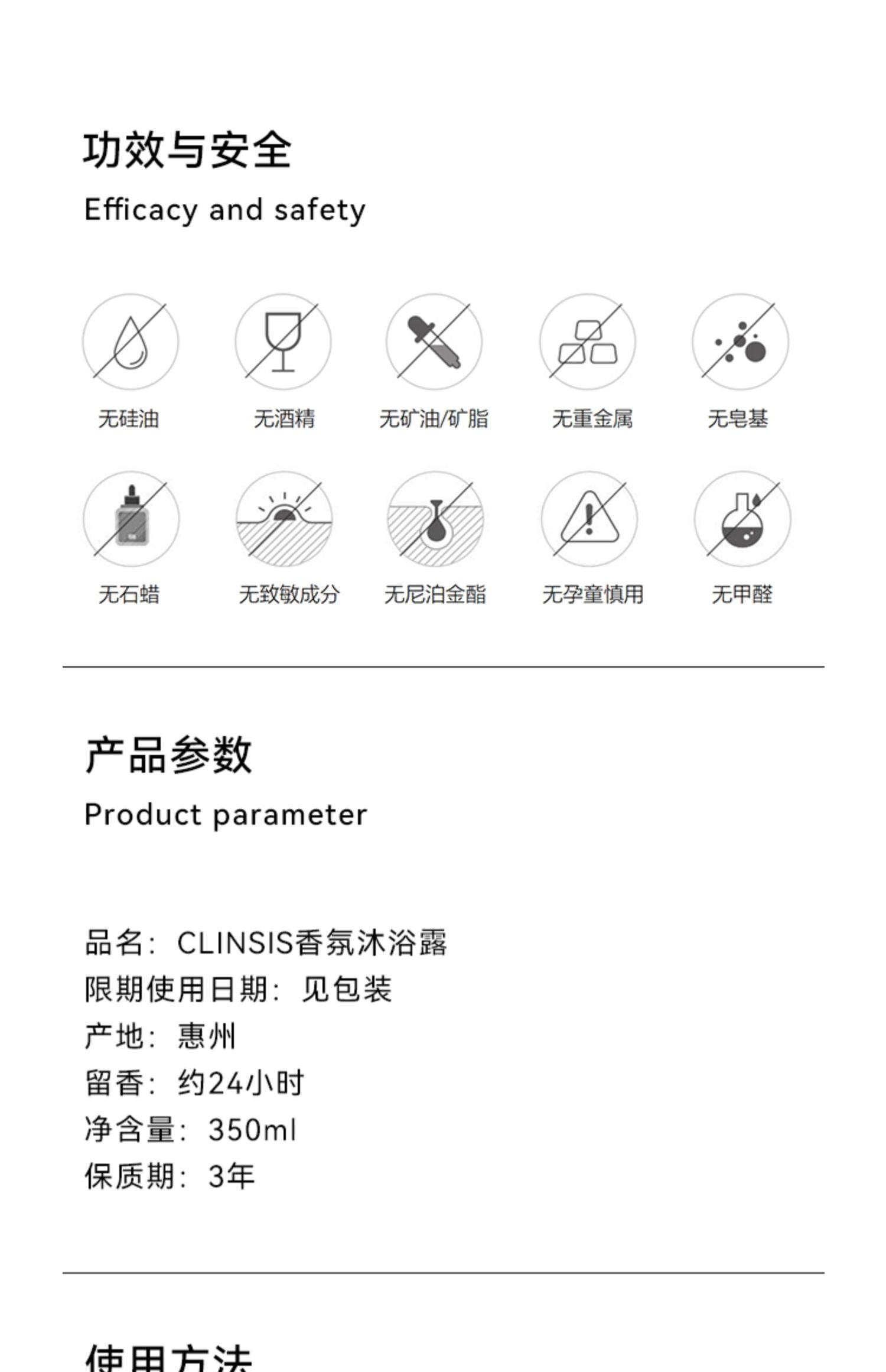 功效与安全
Efficacy and safety

无硅油
无酒精
无矿油/矿脂
无重金属
无皂基

无石蜡
无致敏成分
无尼泊金酯
无孕童慎用
无甲醛

产品参数
Product parameter

品名：CLINSIS香氛沐浴露
限期使用日期：见包装
产地：惠州
留香：约24小时
净含量：350ml
保质期：3年

使用方法